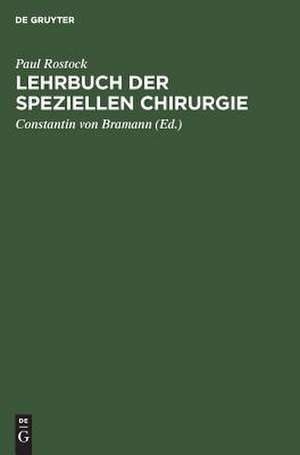 DE GRUYTER

Paul Rostock

LEHRBUCH DER SPEZIELLEN CHIRURGIE

Constantin von Bramann (Ed.)

DE
G